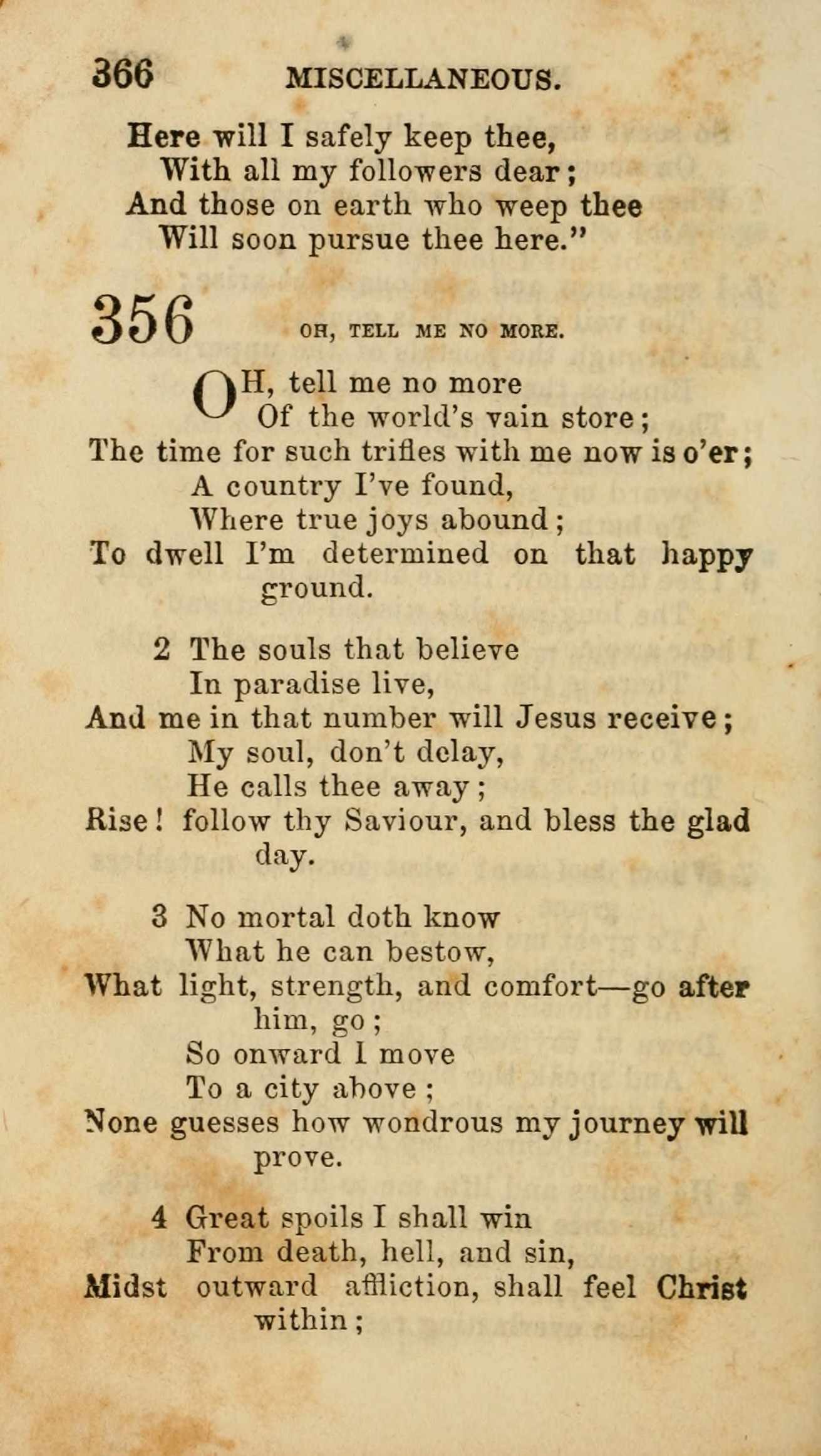 366 MISCELLANEOUS.

Here will I safely keep thee,
With all my followers dear;
And those on earth who weep thee
Will soon pursue thee here."

356 OH, TELL ME NO MORE.

OH, tell me no more
Of the world's vain store;
The time for such trifles with me now is o'er;
A country I've found,
Where true joys abound;
To dwell I'm determined on that happy ground.

2 The souls that believe
In paradise live,
And me in that number will Jesus receive;
My soul, don't delay,
He calls thee away;
Rise! follow thy Saviour, and bless the glad day.

3 No mortal doth know
What he can bestow,
What light, strength, and comfort—go after him, go;
So onward I move
To a city above;
None guesses how wondrous my journey will prove.

4 Great spoils I shall win
From death, hell, and sin,
Midst outward affliction, shall feel Christ within;